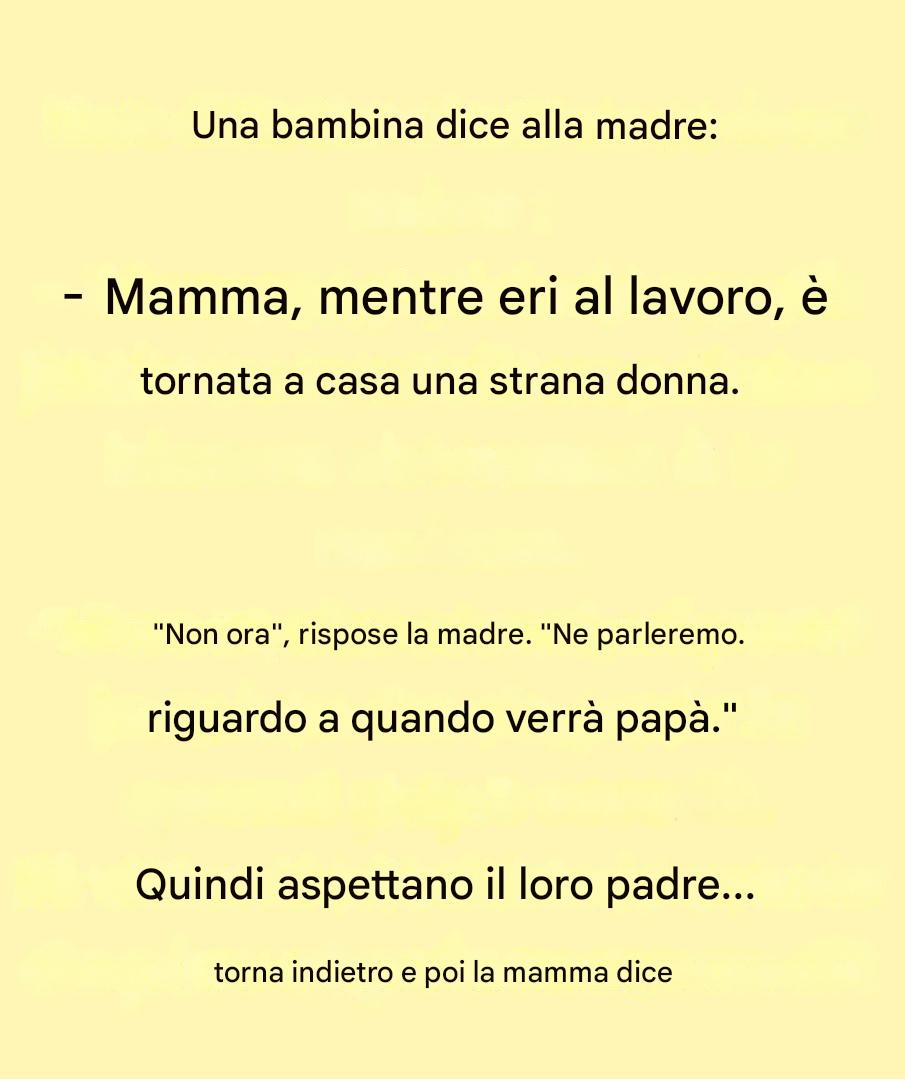 Una bambina dice alla madre:

- Mamma, mentre eri al lavoro, è tornata a casa una strana donna.

"Non ora", rispose la madre. "Ne parleremo. riguardo a quando verrà papà."

Quindi aspettano il loro padre...

torna indietro e poi la mamma dice